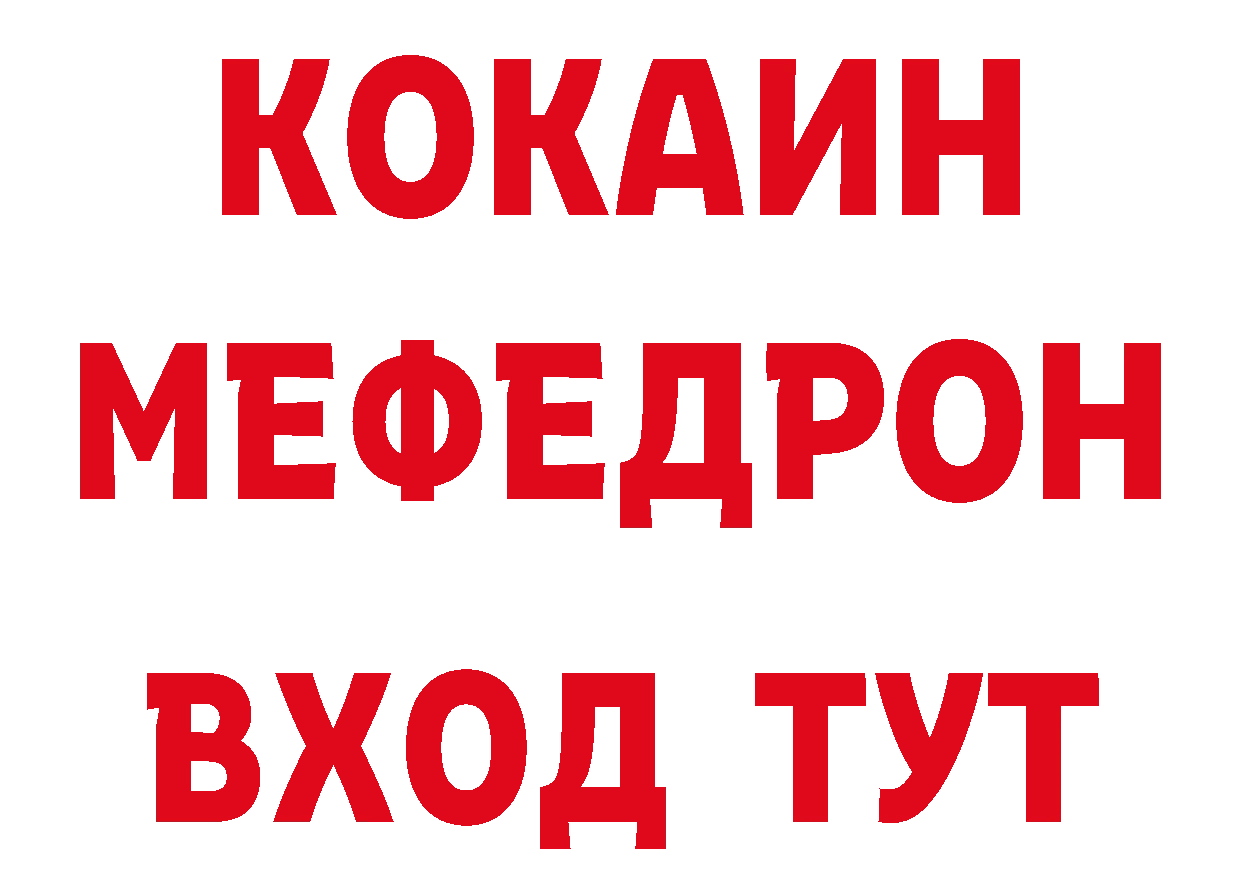 КОКАИН
МЕФЕДРОН
ВХОД ТУТ